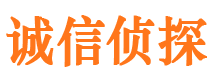 诚信侦探